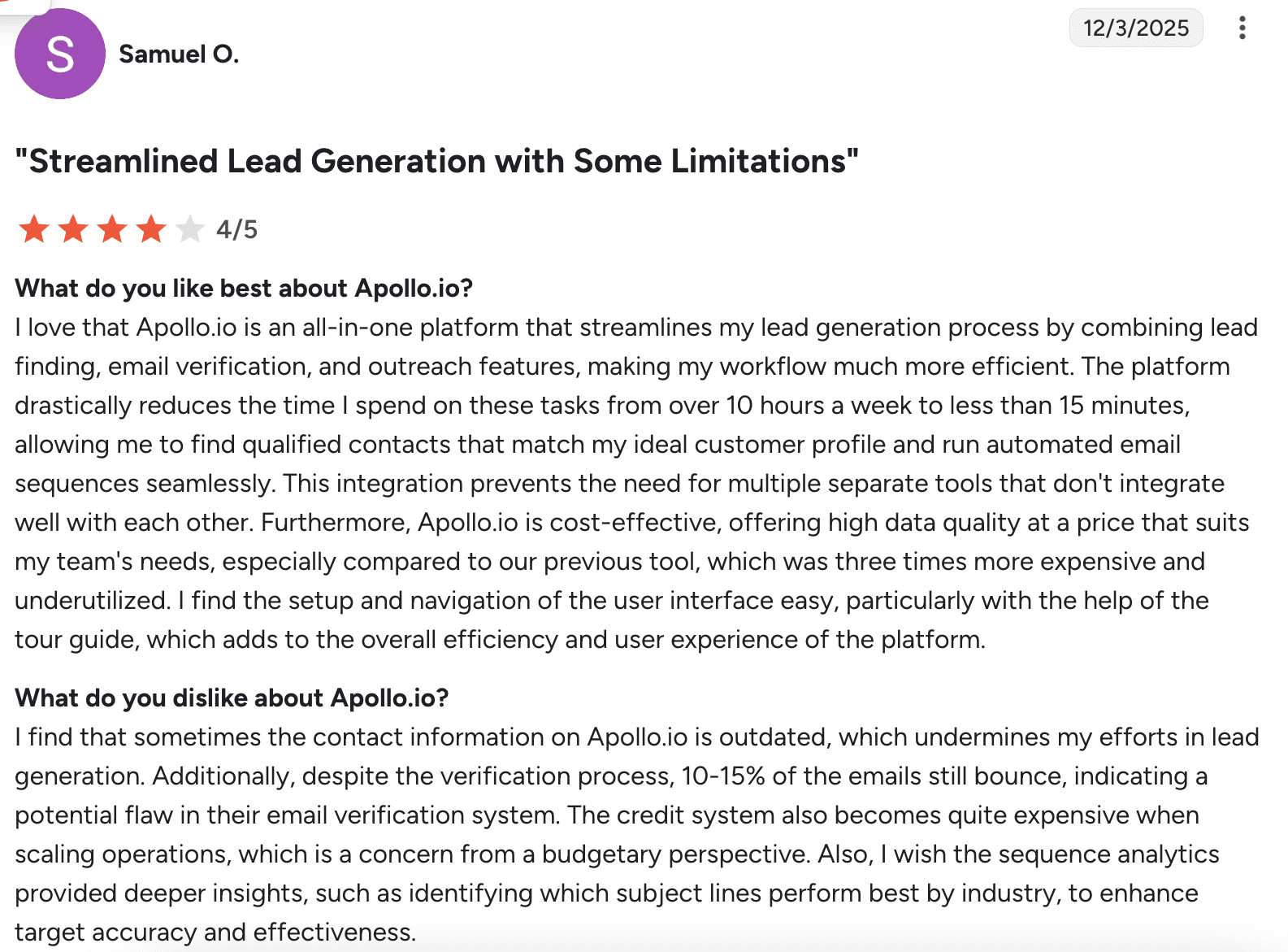 S

Samuel O.

12/3/2025

"Streamlined Lead Generation with Some Limitations"

4/5

What do you like best about Apollo.io?
I love that Apollo.io is an all-in-one platform that streamlines my lead generation process by combining lead finding, email verification, and outreach features, making my workflow much more efficient. The platform drastically reduces the time I spend on these tasks from over 10 hours a week to less than 15 minutes, allowing me to find qualified contacts that match my ideal customer profile and run automated email sequences seamlessly. This integration prevents the need for multiple separate tools that don't integrate well with each other. Furthermore, Apollo.io is cost-effective, offering high data quality at a price that suits my team's needs, especially compared to our previous tool, which was three times more expensive and underutilized. I find the setup and navigation of the user interface easy, particularly with the help of the tour guide, which adds to the overall efficiency and user experience of the platform.

What do you dislike about Apollo.io?
I find that sometimes the contact information on Apollo.io is outdated, which undermines my efforts in lead generation. Additionally, despite the verification process, 10-15% of the emails still bounce, indicating a potential flaw in their email verification system. The credit system also becomes quite expensive when scaling operations, which is a concern from a budgetary perspective. Also, I wish the sequence analytics provided deeper insights, such as identifying which subject lines perform best by industry, to enhance target accuracy and effectiveness.